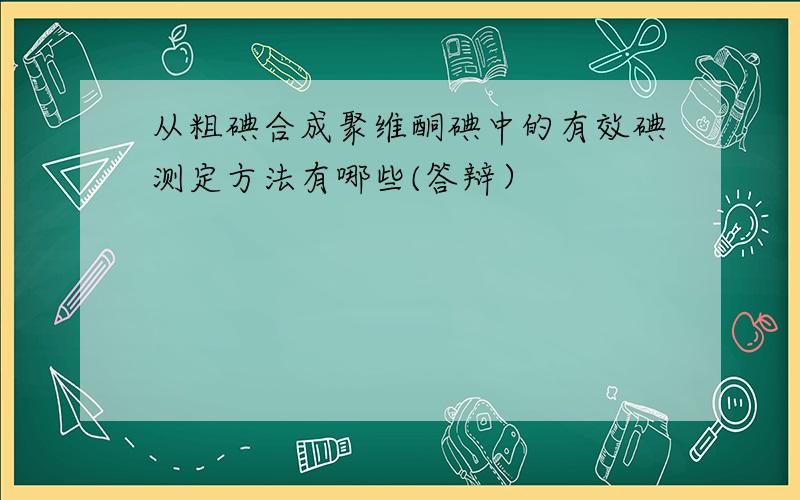 从粗碘合成聚维酮碘中的有效碘测定方法有哪些(答辩)